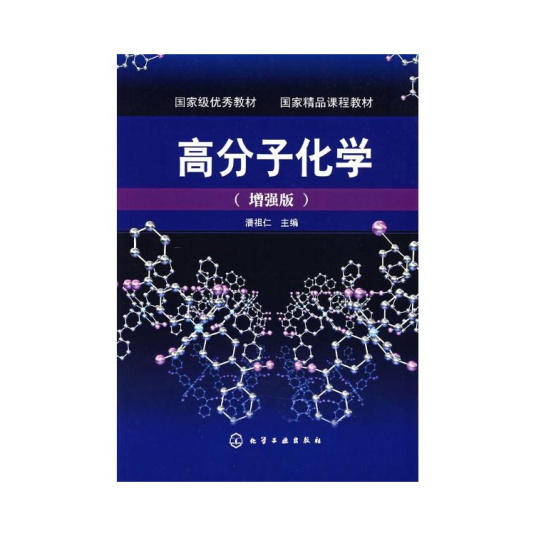 国家级优秀教材　国家精品课程教材

高分子化学

（增强版）

潘祖仁　主编

化学工业出版社